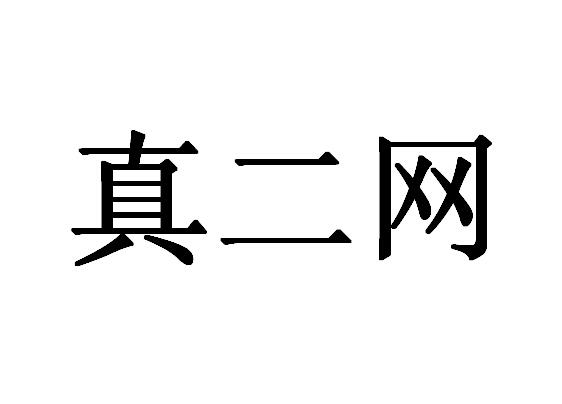 真二网